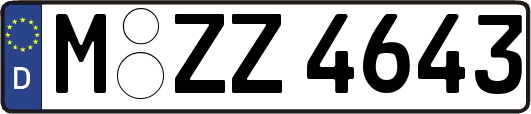 D
M ZZ 4643